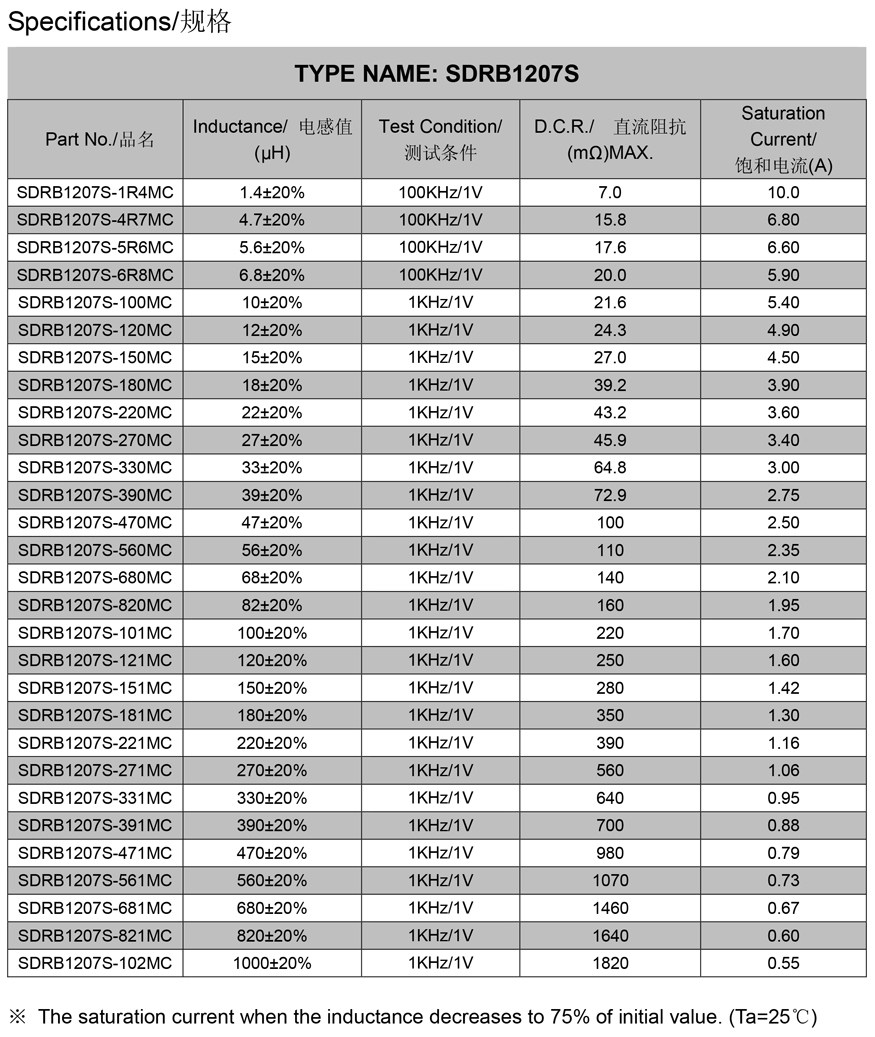 Specifications/规格

TYPE NAME: SDRB1207S

| Part No./品名 | Inductance/ 电感值 (μH) | Test Condition/ 测试条件 | D.C.R./ 直流阻抗 (mΩ)MAX. | Saturation Current/ 饱和电流(A) |
|---|---|---|---|---|
| SDRB1207S-1R4MC | 1.4±20% | 100KHz/1V | 7.0 | 10.0 |
| SDRB1207S-4R7MC | 4.7±20% | 100KHz/1V | 15.8 | 6.80 |
| SDRB1207S-5R6MC | 5.6±20% | 100KHz/1V | 17.6 | 6.60 |
| SDRB1207S-6R8MC | 6.8±20% | 100KHz/1V | 20.0 | 5.90 |
| SDRB1207S-100MC | 10±20% | 1KHz/1V | 21.6 | 5.40 |
| SDRB1207S-120MC | 12±20% | 1KHz/1V | 24.3 | 4.90 |
| SDRB1207S-150MC | 15±20% | 1KHz/1V | 27.0 | 4.50 |
| SDRB1207S-180MC | 18±20% | 1KHz/1V | 39.2 | 3.90 |
| SDRB1207S-220MC | 22±20% | 1KHz/1V | 43.2 | 3.60 |
| SDRB1207S-270MC | 27±20% | 1KHz/1V | 45.9 | 3.40 |
| SDRB1207S-330MC | 33±20% | 1KHz/1V | 64.8 | 3.00 |
| SDRB1207S-390MC | 39±20% | 1KHz/1V | 72.9 | 2.75 |
| SDRB1207S-470MC | 47±20% | 1KHz/1V | 100 | 2.50 |
| SDRB1207S-560MC | 56±20% | 1KHz/1V | 110 | 2.35 |
| SDRB1207S-680MC | 68±20% | 1KHz/1V | 140 | 2.10 |
| SDRB1207S-820MC | 82±20% | 1KHz/1V | 160 | 1.95 |
| SDRB1207S-101MC | 100±20% | 1KHz/1V | 220 | 1.70 |
| SDRB1207S-121MC | 120±20% | 1KHz/1V | 250 | 1.60 |
| SDRB1207S-151MC | 150±20% | 1KHz/1V | 280 | 1.42 |
| SDRB1207S-181MC | 180±20% | 1KHz/1V | 350 | 1.30 |
| SDRB1207S-221MC | 220±20% | 1KHz/1V | 390 | 1.16 |
| SDRB1207S-271MC | 270±20% | 1KHz/1V | 560 | 1.06 |
| SDRB1207S-331MC | 330±20% | 1KHz/1V | 640 | 0.95 |
| SDRB1207S-391MC | 390±20% | 1KHz/1V | 700 | 0.88 |
| SDRB1207S-471MC | 470±20% | 1KHz/1V | 980 | 0.79 |
| SDRB1207S-561MC | 560±20% | 1KHz/1V | 1070 | 0.73 |
| SDRB1207S-681MC | 680±20% | 1KHz/1V | 1460 | 0.67 |
| SDRB1207S-821MC | 820±20% | 1KHz/1V | 1640 | 0.60 |
| SDRB1207S-102MC | 1000±20% | 1KHz/1V | 1820 | 0.55 |

※ The saturation current when the inductance decreases to 75% of initial value. (Ta=25℃)